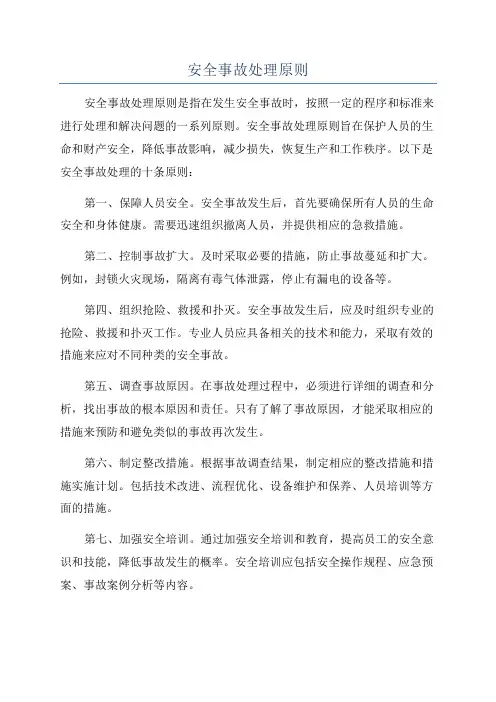 安全事故处理原则

安全事故处理原则是指在发生安全事故时，按照一定的程序和标准来进行处理和解决问题的一系列原则。安全事故处理原则旨在保护人员的生命和财产安全，降低事故影响，减少损失，恢复生产和工作秩序。以下是安全事故处理的十条原则：

第一、保障人员安全。安全事故发生后，首先要确保所有人员的生命安全和身体健康。需要迅速组织撤离人员，并提供相应的急救措施。

第二、控制事故扩大。及时采取必要的措施，防止事故蔓延和扩大。例如，封锁火灾现场，隔离有毒气体泄露，停止有漏电的设备等。

第四、组织抢险、救援和扑灭。安全事故发生后，应及时组织专业的抢险、救援和扑灭工作。专业人员应具备相关的技术和能力，采取有效的措施来应对不同种类的安全事故。

第五、调查事故原因。在事故处理过程中，必须进行详细的调查和分析，找出事故的根本原因和责任。只有了解了事故原因，才能采取相应的措施来预防和避免类似的事故再次发生。

第六、制定整改措施。根据事故调查结果，制定相应的整改措施和措施实施计划。包括技术改进、流程优化、设备维护和保养、人员培训等方面的措施。

第七、加强安全培训。通过加强安全培训和教育，提高员工的安全意识和技能，降低事故发生的概率。安全培训应包括安全操作规程、应急预案、事故案例分析等内容。